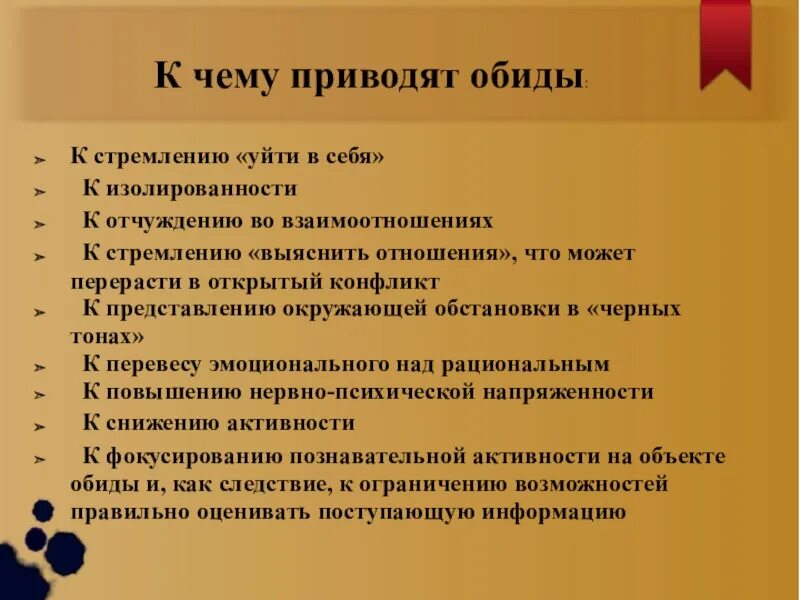 К чему приводят обиды:

➢ К стремлению «уйти в себя»
➢ К изолированности
➢ К отчуждению во взаимоотношениях
➢ К стремлению «выяснить отношения», что может перерасти в открытый конфликт
➢ К представлению окружающей обстановки в «черных тонах»
➢ К перевесу эмоционального над рациональным
➢ К повышению нервно-психической напряженности
➢ К снижению активности
➢ К фокусированию познавательной активности на объекте обиды и, как следствие, к ограничению возможностей правильно оценивать поступающую информацию